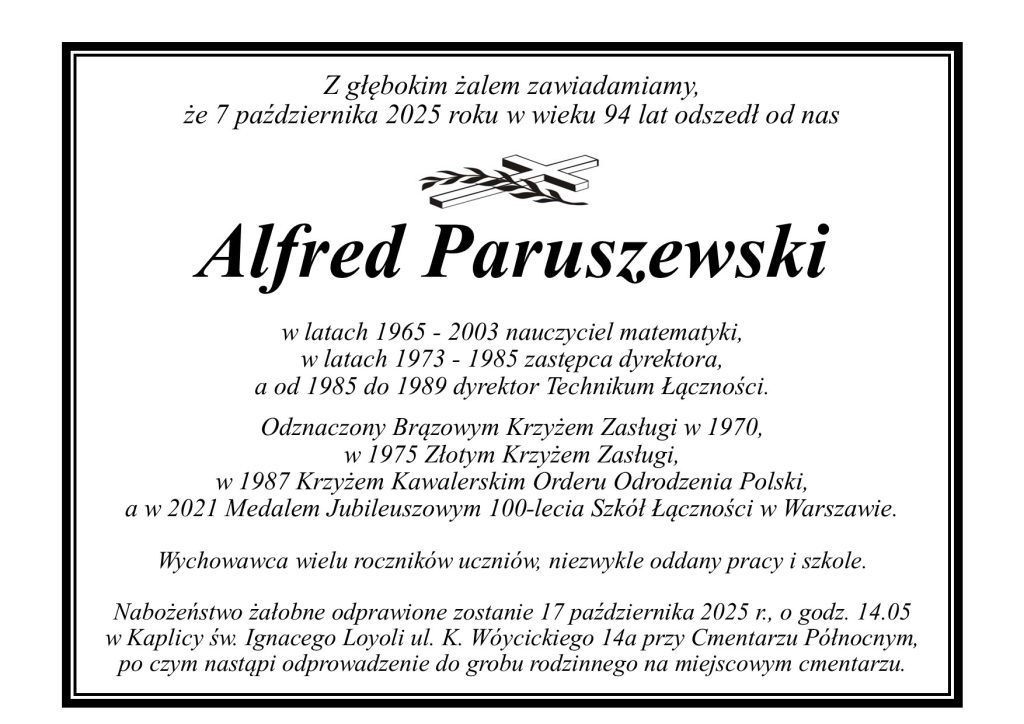 Z głębokim żalem zawiadamiamy,
że 7 października 2025 roku w wieku 94 lat odszedł od nas

Alfred Paruszewski

w latach 1965 - 2003 nauczyciel matematyki,
w latach 1973 - 1985 zastępca dyrektora,
a od 1985 do 1989 dyrektor Technikum Łączności.

Odznaczony Brązowym Krzyżem Zasługi w 1970,
w 1975 Złotym Krzyżem Zasługi,
w 1987 Krzyżem Kawalerskim Orderu Odrodzenia Polski,
a w 2021 Medalem Jubileuszowym 100-lecia Szkół Łączności w Warszawie.

Wychowawca wielu roczników uczniów, niezwykle oddany pracy i szkole.

Nabożeństwo żałobne odprawione zostanie 17 października 2025 r., o godz. 14.05
w Kaplicy św. Ignacego Loyoli ul. K. Wóycickiego 14a przy Cmentarzu Północnym,
po czym nastąpi odprowadzenie do grobu rodzinnego na miejscowym cmentarzu.